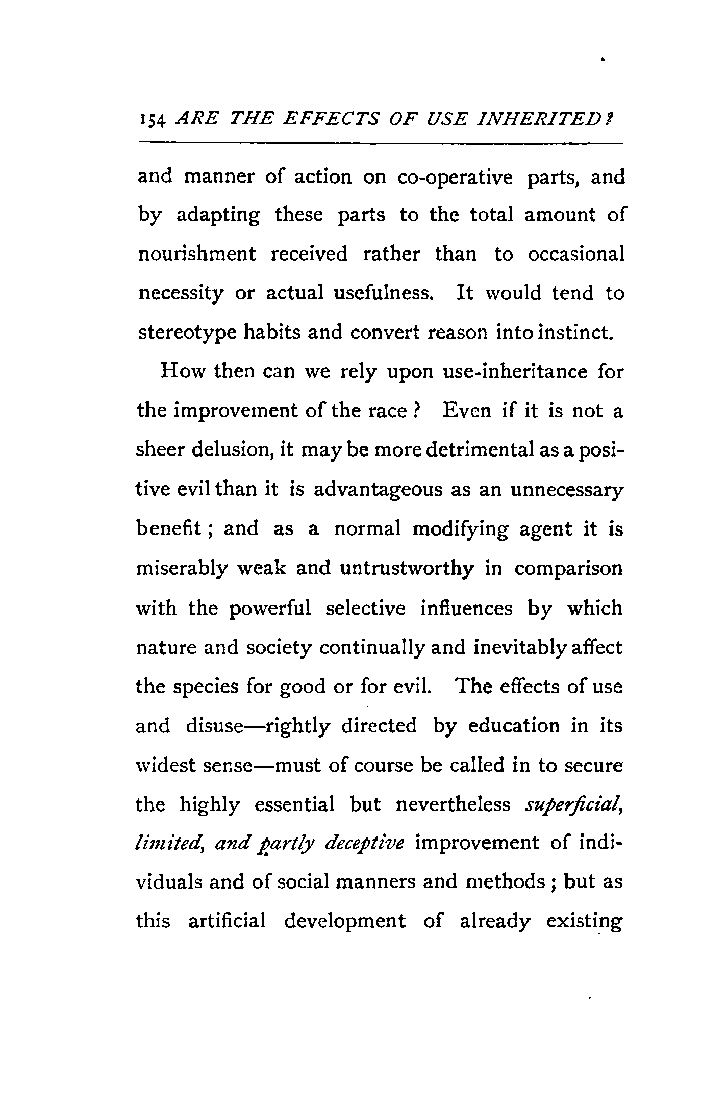 154 ARE THE EFFECTS OF USE INHERITED?

and manner of action on co-operative parts, and by adapting these parts to the total amount of nourishment received rather than to occasional necessity or actual usefulness. It would tend to stereotype habits and convert reason into instinct.

How then can we rely upon use-inheritance for the improvement of the race? Even if it is not a sheer delusion, it may be more detrimental as a positive evil than it is advantageous as an unnecessary benefit; and as a normal modifying agent it is miserably weak and untrustworthy in comparison with the powerful selective influences by which nature and society continually and inevitably affect the species for good or for evil. The effects of use and disuse—rightly directed by education in its widest sense—must of course be called in to secure the highly essential but nevertheless superficial, limited, and partly deceptive improvement of individuals and of social manners and methods; but as this artificial development of already existing